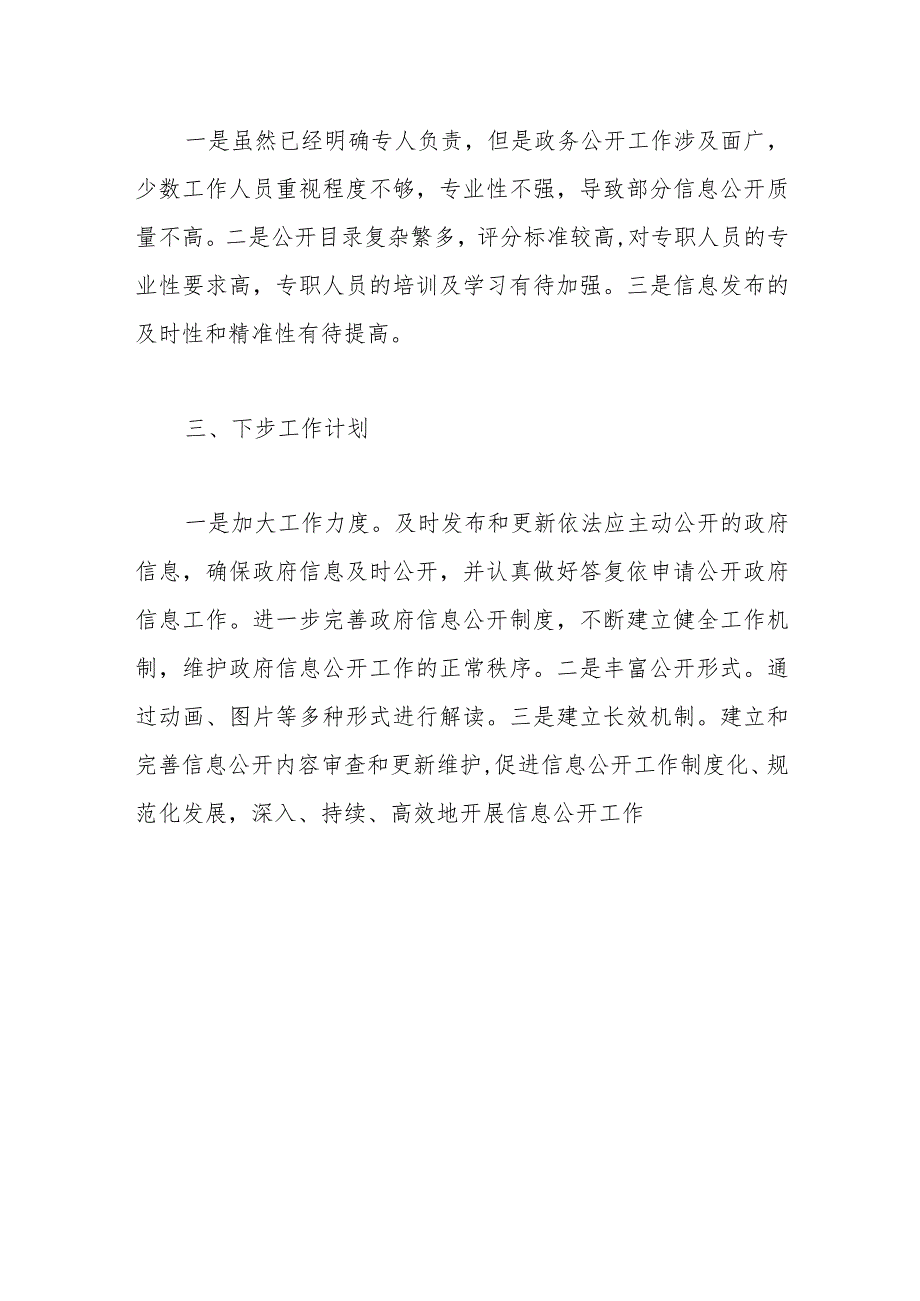 一是虽然已经明确专人负责，但是政务公开工作涉及面广，少数工作人员重视程度不够，专业性不强，导致部分信息公开质量不高。二是公开目录复杂繁多，评分标准较高,对专职人员的专业性要求高，专职人员的培训及学习有待加强。三是信息发布的及时性和精准性有待提高。

三、下步工作计划

一是加大工作力度。及时发布和更新依法应主动公开的政府信息，确保政府信息及时公开，并认真做好答复依申请公开政府信息工作。进一步完善政府信息公开制度，不断建立健全工作机制，维护政府信息公开工作的正常秩序。二是丰富公开形式。通过动画、图片等多种形式进行解读。三是建立长效机制。建立和完善信息公开内容审查和更新维护,促进信息公开工作制度化、规范化发展，深入、持续、高效地开展信息公开工作